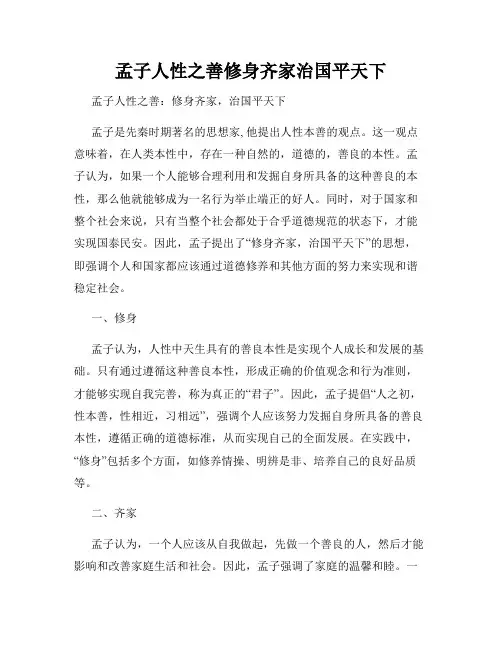 孟子人性之善修身齐家治国平天下

孟子人性之善：修身齐家，治国平天下

孟子是先秦时期著名的思想家,他提出人性本善的观点。这一观点意味着，在人类本性中，存在一种自然的，道德的，善良的本性。孟子认为，如果一个人能够合理利用和发掘自身所具备的这种善良的本性，那么他就能够成为一名行为举止端正的好人。同时，对于国家和整个社会来说，只有当整个社会都处于合乎道德规范的状态下，才能实现国泰民安。因此，孟子提出了“修身齐家，治国平天下”的思想，即强调个人和国家都应该通过道德修养和其他方面的努力来实现和谐稳定社会。

一、修身

孟子认为，人性中天生具有的善良本性是实现个人成长和发展的基础。只有通过遵循这种善良本性，形成正确的价值观念和行为准则，才能够实现自我完善，称为真正的“君子”。因此，孟子提倡“人之初，性本善，性相近，习相远”，强调个人应该努力发掘自身所具备的善良本性，遵循正确的道德标准，从而实现自己的全面发展。在实践中，“修身”包括多个方面，如修养情操、明辨是非、培养自己的良好品质等。

二、齐家

孟子认为，一个人应该从自我做起，先做一个善良的人，然后才能影响和改善家庭生活和社会。因此，孟子强调了家庭的温馨和睦。一